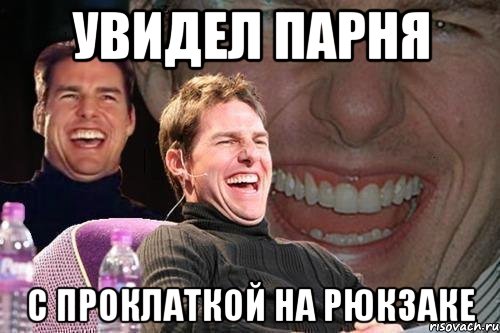 УВИДЕЛ ПАРНЯ

С ПРОКЛАТКОЙ НА РЮКЗАКЕ

risovach.ru